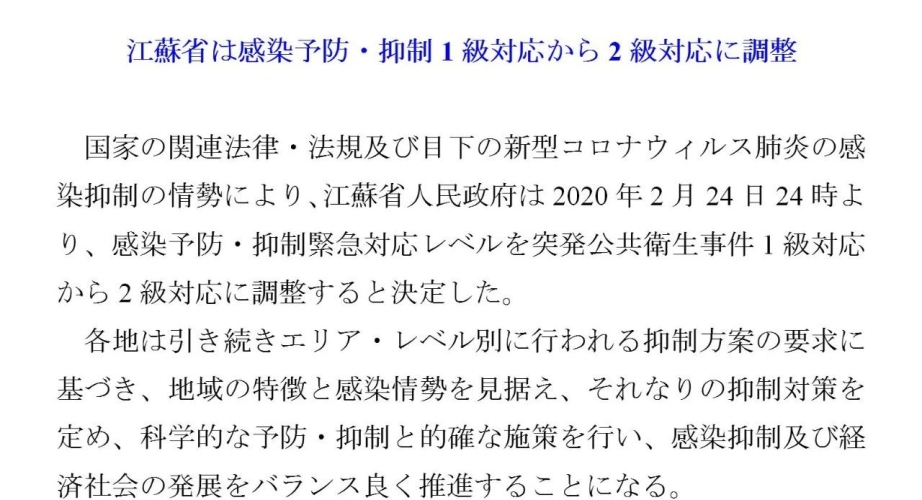 江蘇省は感染予防・抑制 1 級対応から 2 級対応に調整

国家の関連法律・法規及び目下の新型コロナウィルス肺炎の感染抑制の情勢により、江蘇省人民政府は 2020 年 2 月 24 日 24 時より、感染予防・抑制緊急対応レベルを突発公共衛生事件 1 級対応から 2 級対応に調整すると決定した。

各地は引き続きエリア・レベル別に行われる抑制方案の要求に基づき、地域の特徴と感染情勢を見据え、それなりの抑制対策を定め、科学的な予防・抑制と的確な施策を行い、感染抑制及び経済社会の発展をバランス良く推進することになる。